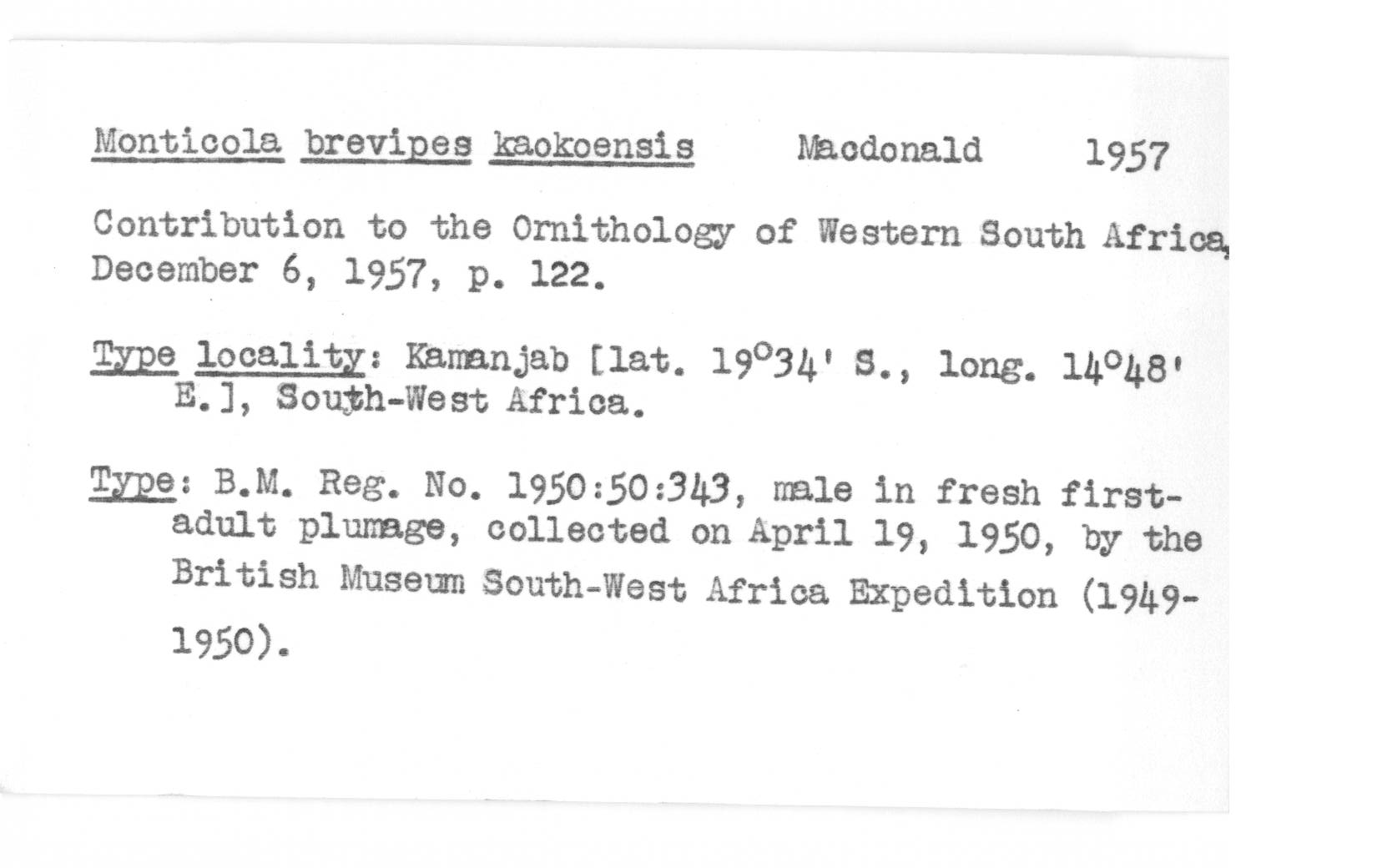 Monticola brevipes kaokoensis Macdonald 1957

Contribution to the Ornithology of Western South Africa, December 6, 1957, p. 122.

Type locality: Kamanjab [lat. 19°34' S., long. 14°48' E.], South-West Africa.

Type: B.M. Reg. No. 1950:50:343, male in fresh first-adult plumage, collected on April 19, 1950, by the British Museum South-West Africa Expedition (1949-1950).